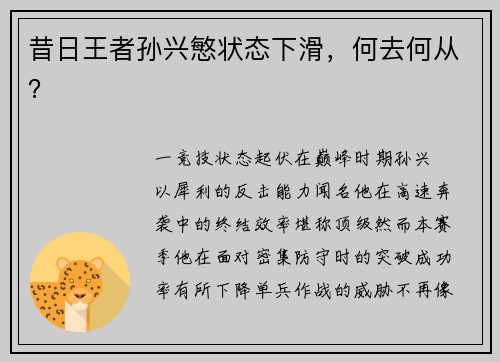 昔日王者孙兴慜状态下滑，何去何从？

一竞技状态起伏在巅峰时期孙兴以犀利的反击能力闻名他在高速奔袭中的终结效率堪称顶级然而本赛季他在面对密集防守时的突破成功率有所下降单兵作战的威胁不再像